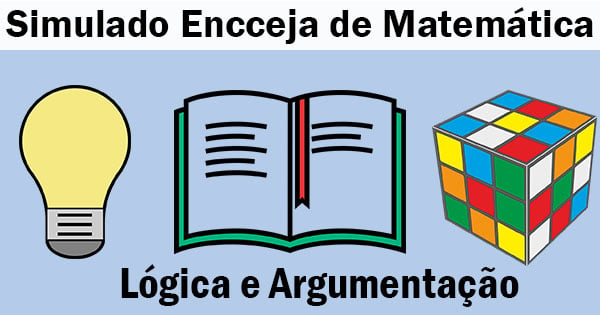 Simulado Encceja de Matemática

Lógica e Argumentação